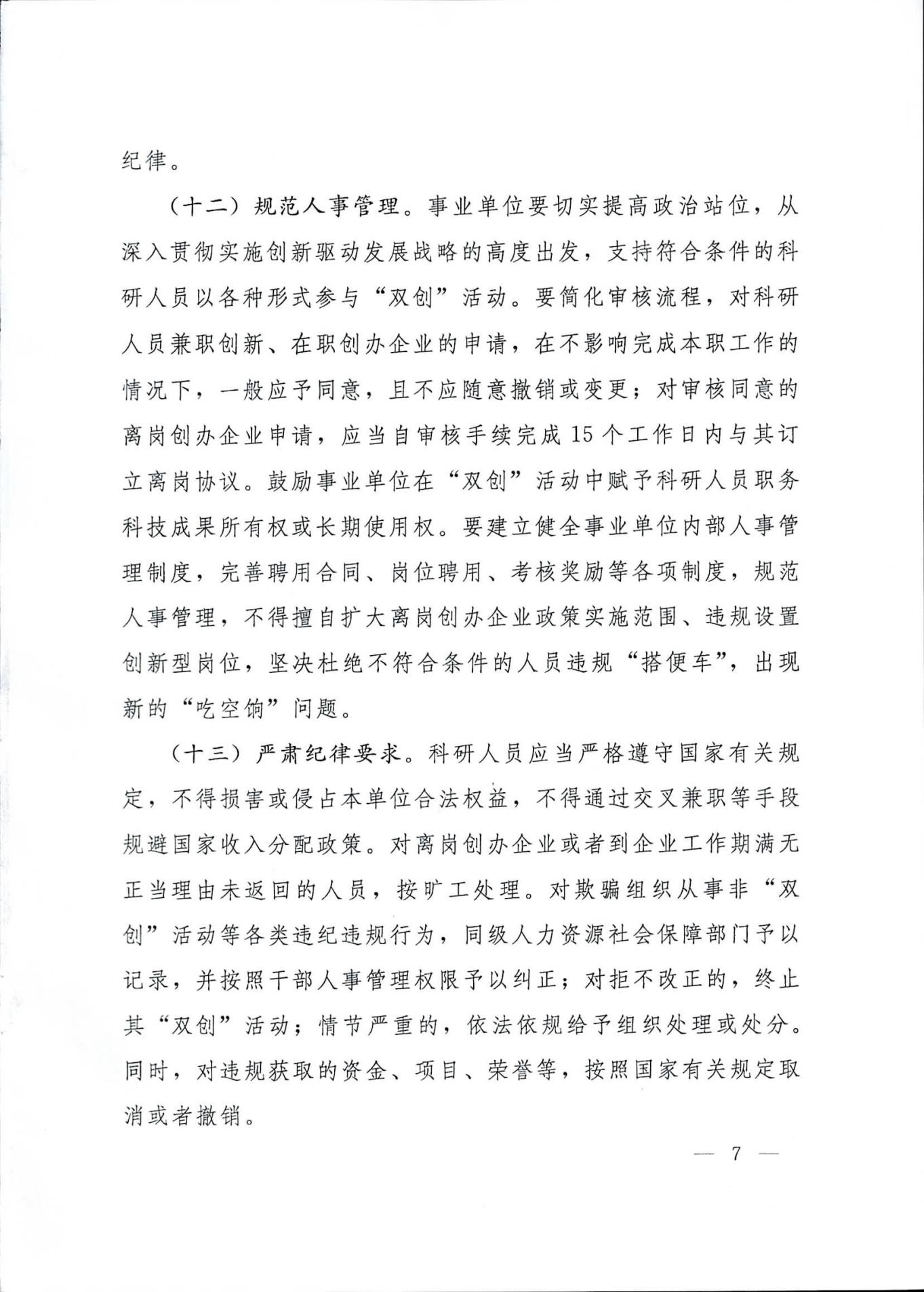 纪律。

（十二）规范人事管理。事业单位要切实提高政治站位，从深入贯彻实施创新驱动发展战略的高度出发，支持符合条件的科研人员以各种形式参与“双创”活动。要简化审核流程，对科研人员兼职创新、在职创办企业的申请，在不影响完成本职工作的情况下，一般应予同意，且不应随意撤销或变更；对审核同意的离岗创办企业申请，应当自审核手续完成15个工作日内与其订立离岗协议。鼓励事业单位在“双创”活动中赋予科研人员职务科技成果所有权或长期使用权。要建立健全事业单位内部人事管理制度，完善聘用合同、岗位聘用、考核奖励等各项制度，规范人事管理，不得擅自扩大离岗创办企业政策实施范围、违规设置创新型岗位，坚决杜绝不符合条件的人员违规“搭便车”，出现新的“吃空饷”问题。

（十三）严肃纪律要求。科研人员应当严格遵守国家有关规定，不得损害或侵占本单位合法权益，不得通过交叉兼职等手段规避国家收入分配政策。对离岗创办企业或者到企业工作期满无正当理由未返回的人员，按旷工处理。对欺骗组织从事非“双创”活动等各类违纪违规行为，同级人力资源社会保障部门予以记录，并按照干部人事管理权限予以纠正；对拒不改正的，终止其“双创”活动；情节严重的，依法依规给予组织处理或处分。同时，对违规获取的资金、项目、荣誉等，按照国家有关规定取消或者撤销。

— 7 —